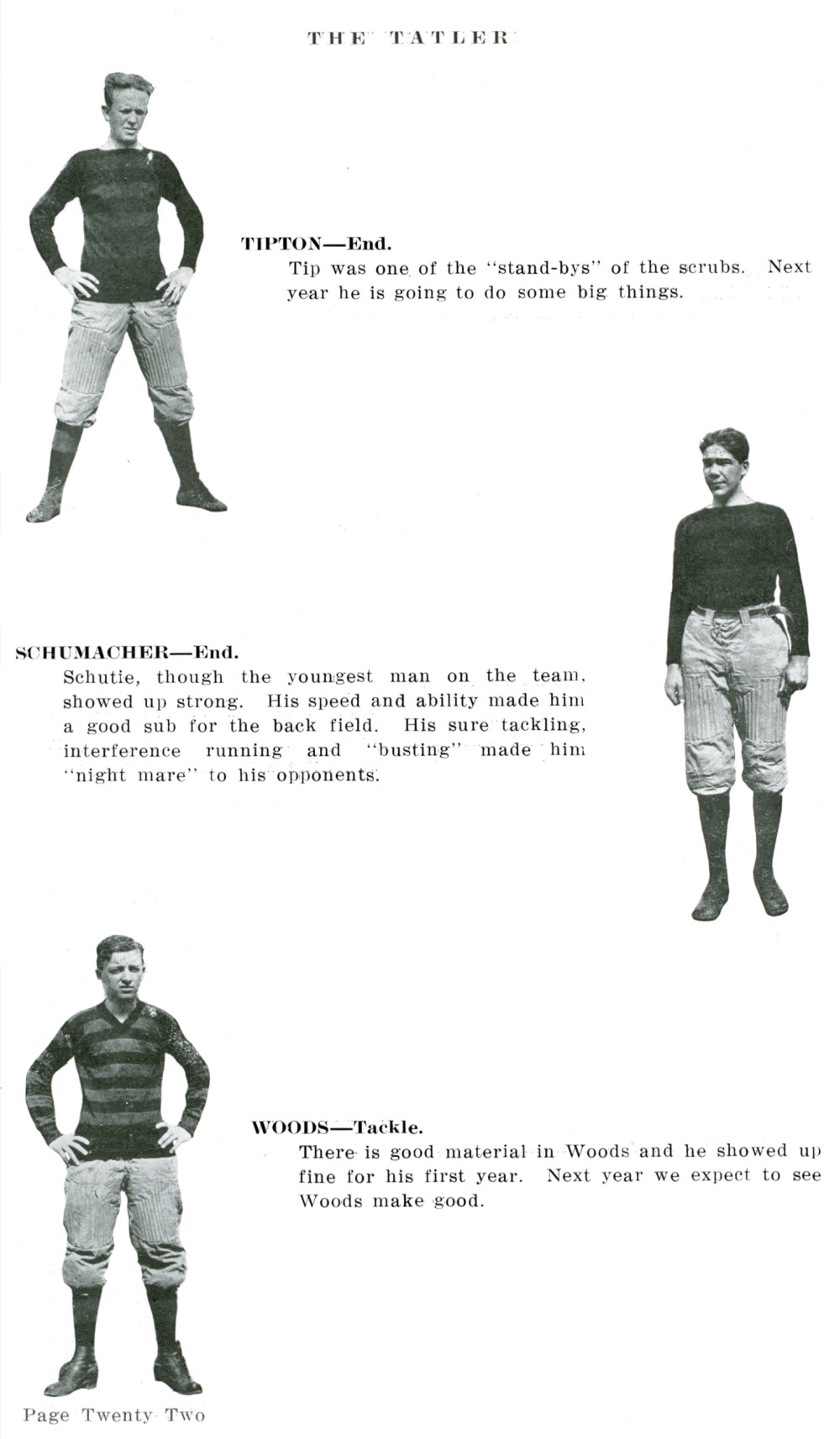 THE TATLER

TIPTON—End.

Tip was one of the "stand-bys" of the scrubs. Next year he is going to do some big things.

SCHUMACHER—End.

Schutie, though the youngest man on the team, showed up strong. His speed and ability made him a good sub for the back field. His sure tackling, interference running and "busting" made him "night mare" to his opponents.

WOODS—Tackle.

There is good material in Woods and he showed up fine for his first year. Next year we expect to see Woods make good.

Page Twenty Two